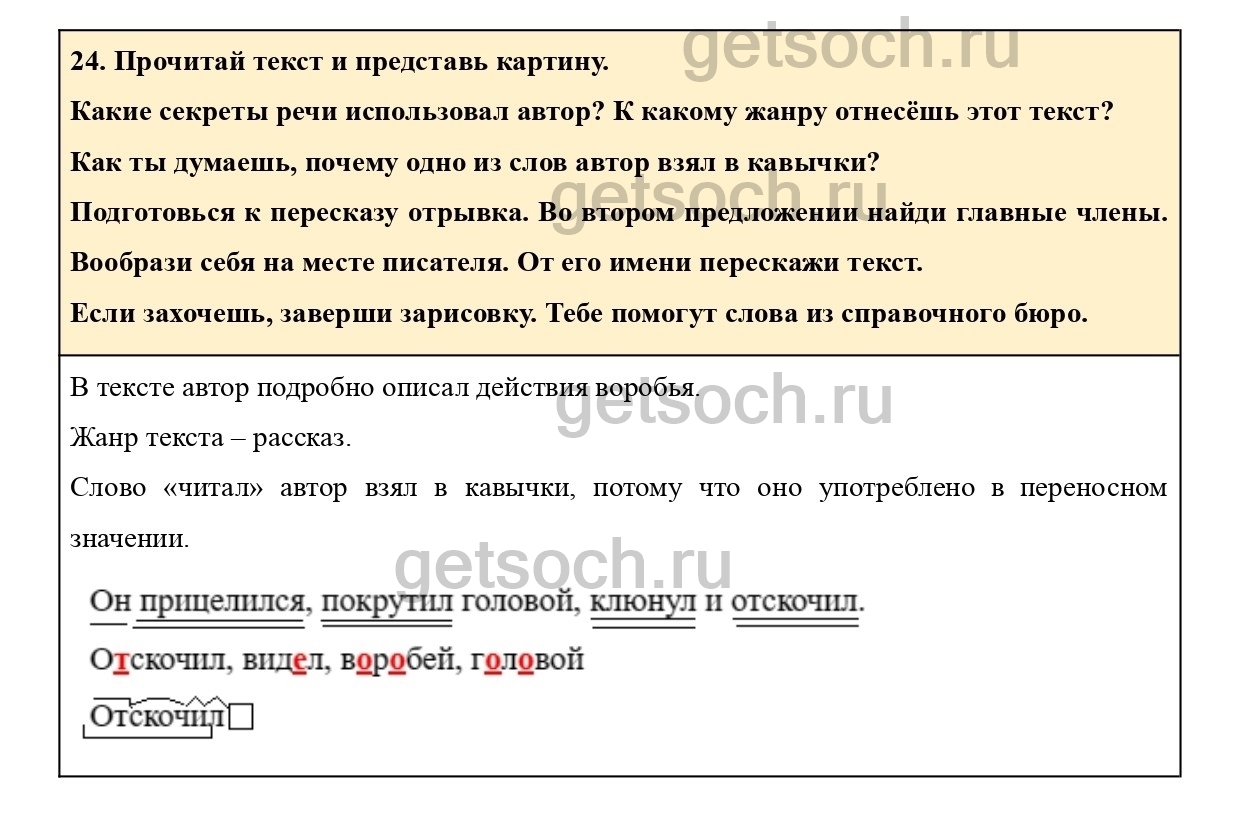 24. Прочитай текст и представь картину.

Какие секреты речи использовал автор? К какому жанру отнесёшь этот текст?

Как ты думаешь, почему одно из слов автор взял в кавычки?

Подготовься к пересказу отрывка. Во втором предложении найди главные члены.

Вообрази себя на месте писателя. От его имени перескажи текст.

Если захочешь, заверши зарисовку. Тебе помогут слова из справочного бюро.

В тексте автор подробно описал действия воробья.

Жанр текста – рассказ.

Слово «читал» автор взял в кавычки, потому что оно употреблено в переносном значении.

Он прицелился, покрутил головой, клюнул и отскочил.

Отскочил, видел, воробей, головой

Отскочил

getsoch.ru